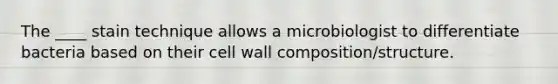 The ____ stain technique allows a microbiologist to differentiate bacteria based on their cell wall composition/structure.